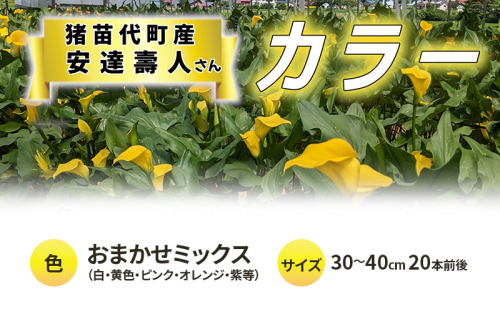 猪苗代町産
安達壽人さん

カラー

色

おまかせミックス
(白・黄色・ピンク・オレンジ・紫等)

サイズ

30~40cm 20本前後